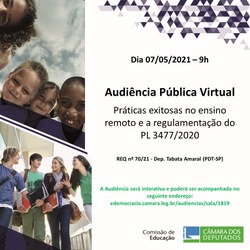 Dia 07/05/2021 – 9h

Audiência Pública Virtual

Práticas exitosas no ensino remoto e a regulamentação do PL 3477/2020

REQ nº 70/21 - Dep. Tabata Amaral (PDT-SP)

A Audiência será interativa e poderá ser acompanhada no seguinte endereço: edemocracia.camara.leg.br/audiencias/sala/1819

Comissão de Educação

CÂMARA DOS DEPUTADOS